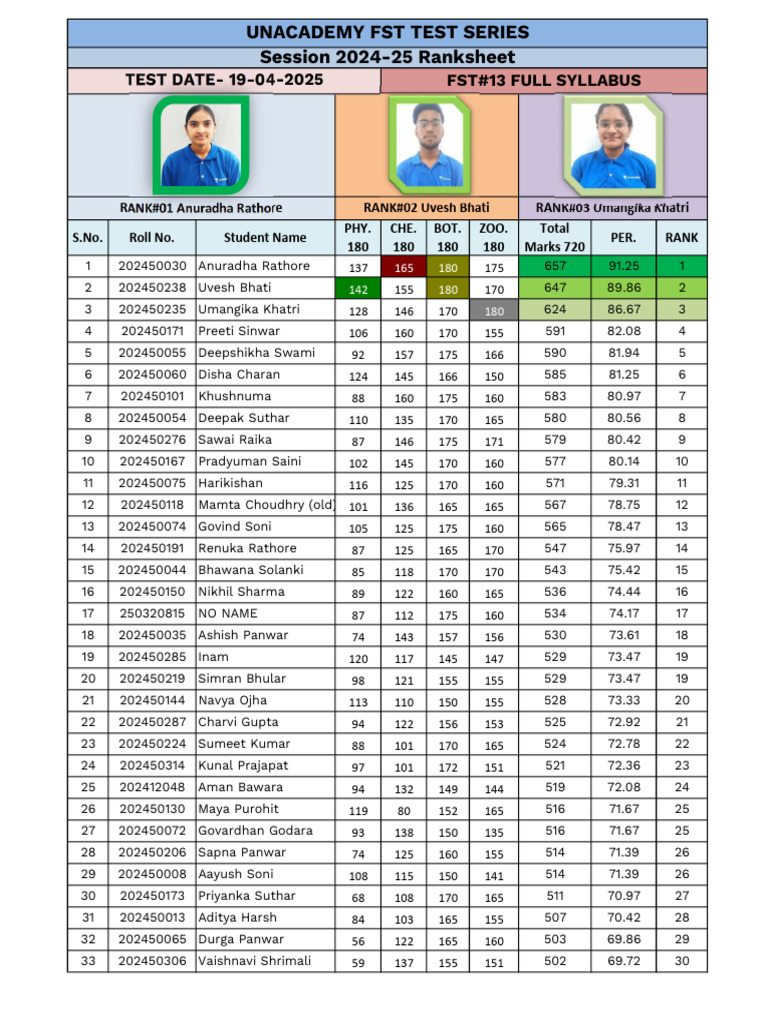 UNACADEMY FST TEST SERIES

Session 2024-25 Ranksheet

TEST DATE- 19-04-2025

FST#13 FULL SYLLABUS

RANK#01 Anuradha Rathore

RANK#02 Uvesh Bhati

RANK#03 Umangika Khatri

| S.No. | Roll No. | Student Name | PHY. 180 | CHE. 180 | BOT. 180 | ZOO. 180 | Total Marks 720 | PER. | RANK |
|---|---|---|---|---|---|---|---|---|---|
| 1 | 202450030 | Anuradha Rathore | 137 | 165 | 180 | 175 | 657 | 91.25 | 1 |
| 2 | 202450238 | Uvesh Bhati | 142 | 155 | 180 | 170 | 647 | 89.86 | 2 |
| 3 | 202450235 | Umangika Khatri | 128 | 146 | 170 | 180 | 624 | 86.67 | 3 |
| 4 | 202450171 | Preeti Sinwar | 106 | 160 | 170 | 155 | 591 | 82.08 | 4 |
| 5 | 202450055 | Deepshikha Swami | 92 | 157 | 175 | 166 | 590 | 81.94 | 5 |
| 6 | 202450060 | Disha Charan | 124 | 145 | 166 | 150 | 585 | 81.25 | 6 |
| 7 | 202450101 | Khushnuma | 88 | 160 | 175 | 160 | 583 | 80.97 | 7 |
| 8 | 202450054 | Deepak Suthar | 110 | 135 | 170 | 165 | 580 | 80.56 | 8 |
| 9 | 202450276 | Sawai Raika | 87 | 146 | 175 | 171 | 579 | 80.42 | 9 |
| 10 | 202450167 | Pradyuman Saini | 102 | 145 | 170 | 160 | 577 | 80.14 | 10 |
| 11 | 202450075 | Harikishan | 116 | 125 | 170 | 160 | 571 | 79.31 | 11 |
| 12 | 202450118 | Mamta Choudhry (old) | 101 | 136 | 165 | 165 | 567 | 78.75 | 12 |
| 13 | 202450074 | Govind Soni | 105 | 125 | 175 | 160 | 565 | 78.47 | 13 |
| 14 | 202450191 | Renuka Rathore | 87 | 125 | 165 | 170 | 547 | 75.97 | 14 |
| 15 | 202450044 | Bhawana Solanki | 85 | 118 | 170 | 170 | 543 | 75.42 | 15 |
| 16 | 202450150 | Nikhil Sharma | 89 | 122 | 160 | 165 | 536 | 74.44 | 16 |
| 17 | 250320815 | NO NAME | 87 | 112 | 175 | 160 | 534 | 74.17 | 17 |
| 18 | 202450035 | Ashish Panwar | 74 | 143 | 157 | 156 | 530 | 73.61 | 18 |
| 19 | 202450285 | Inam | 120 | 117 | 145 | 147 | 529 | 73.47 | 19 |
| 20 | 202450219 | Simran Bhular | 98 | 121 | 155 | 155 | 529 | 73.47 | 19 |
| 21 | 202450144 | Navya Ojha | 113 | 110 | 150 | 155 | 528 | 73.33 | 20 |
| 22 | 202450287 | Charvi Gupta | 94 | 122 | 156 | 153 | 525 | 72.92 | 21 |
| 23 | 202450224 | Sumeet Kumar | 88 | 101 | 170 | 165 | 524 | 72.78 | 22 |
| 24 | 202450314 | Kunal Prajapat | 97 | 101 | 172 | 151 | 521 | 72.36 | 23 |
| 25 | 202412048 | Aman Bawara | 94 | 132 | 149 | 144 | 519 | 72.08 | 24 |
| 26 | 202450130 | Maya Purohit | 119 | 80 | 152 | 165 | 516 | 71.67 | 25 |
| 27 | 202450072 | Govardhan Godara | 93 | 138 | 150 | 135 | 516 | 71.67 | 25 |
| 28 | 202450206 | Sapna Panwar | 74 | 125 | 160 | 155 | 514 | 71.39 | 26 |
| 29 | 202450008 | Aayush Soni | 108 | 115 | 150 | 141 | 514 | 71.39 | 26 |
| 30 | 202450173 | Priyanka Suthar | 68 | 108 | 170 | 165 | 511 | 70.97 | 27 |
| 31 | 202450013 | Aditya Harsh | 84 | 103 | 165 | 155 | 507 | 70.42 | 28 |
| 32 | 202450065 | Durga Panwar | 56 | 122 | 165 | 160 | 503 | 69.86 | 29 |
| 33 | 202450306 | Vaishnavi Shrimali | 59 | 137 | 155 | 151 | 502 | 69.72 | 30 |